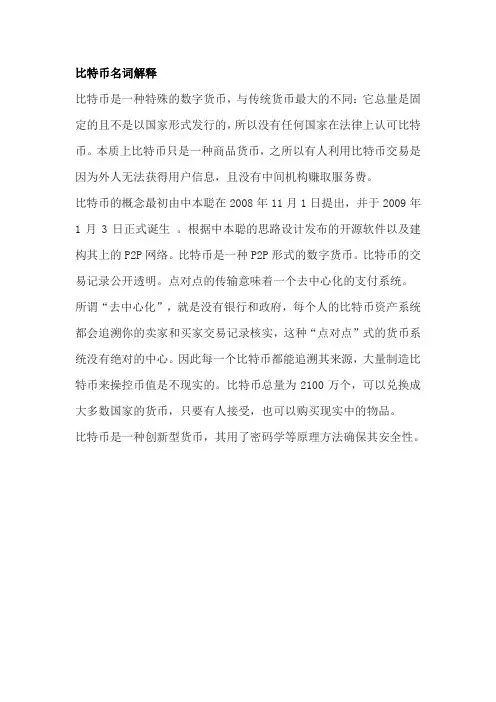 比特币名词解释

比特币是一种特殊的数字货币，与传统货币最大的不同：它总量是固定的且不是以国家形式发行的，所以没有任何国家在法律上认可比特币。本质上比特币只是一种商品货币，之所以有人利用比特币交易是因为外人无法获得用户信息，且没有中间机构赚取服务费。

比特币的概念最初由中本聪在 2008 年 11 月 1 日提出，并于 2009 年 1 月 3 日正式诞生 。根据中本聪的思路设计发布的开源软件以及建构其上的 P2P 网络。比特币是一种 P2P 形式的数字货币。比特币的交易记录公开透明。点对点的传输意味着一个去中心化的支付系统。

所谓“去中心化”，就是没有银行和政府，每个人的比特币资产系统都会追溯你的卖家和买家交易记录核实，这种“点对点”式的货币系统没有绝对的中心。因此每一个比特币都能追溯其来源，大量制造比特币来操控币值是不现实的。比特币总量为 2100 万个，可以兑换成大多数国家的货币，只要有人接受，也可以购买现实中的物品。

比特币是一种创新型货币，其用了密码学等原理方法确保其安全性。